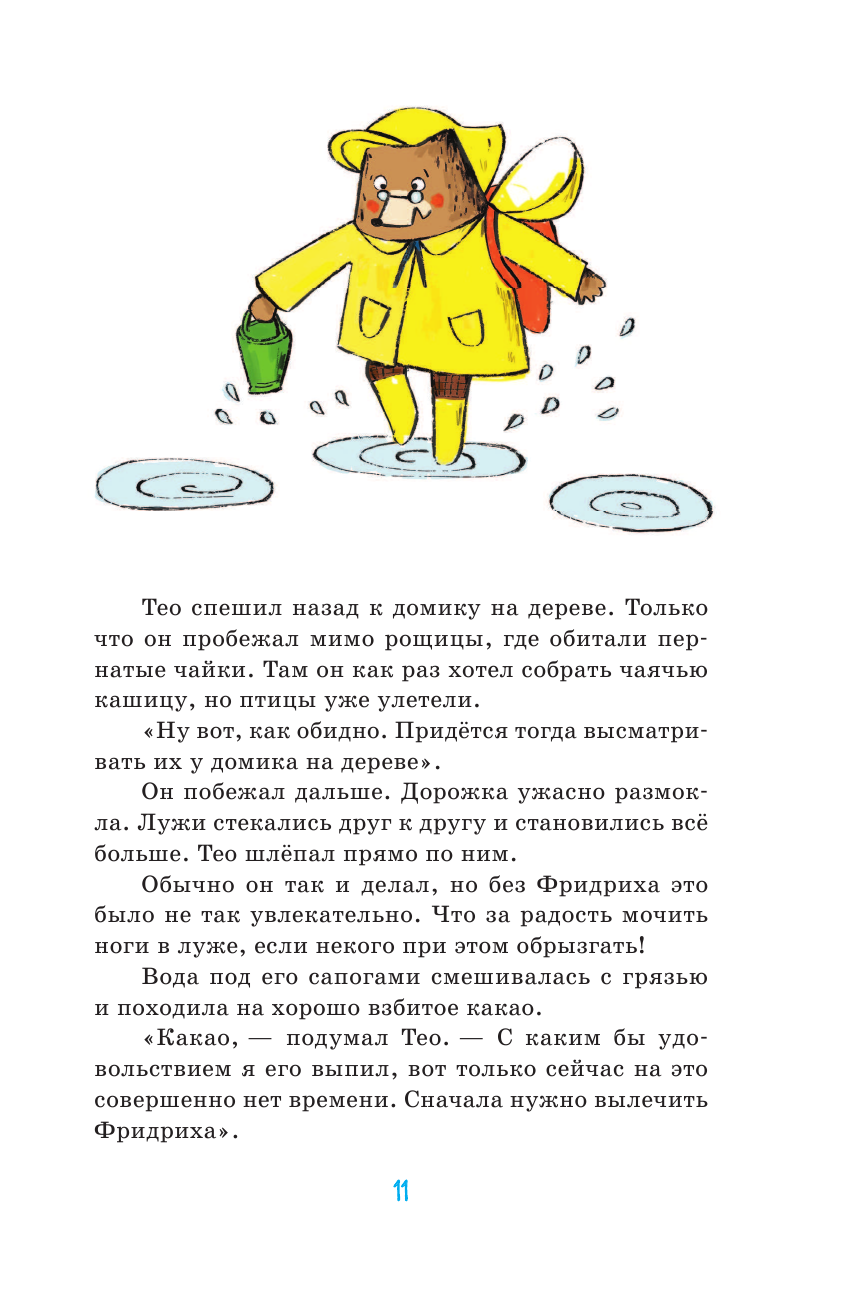 Тео спешил назад к домику на дереве. Только что он пробежал мимо рощицы, где обитали пернатые чайки. Там он как раз хотел собрать чаячью кашицу, но птицы уже улетели.

«Ну вот, как обидно. Придётся тогда высматривать их у домика на дереве».

Он побежал дальше. Дорожка ужасно размокла. Лужи стекались друг к другу и становились всё больше. Тео шлёпал прямо по ним.

Обычно он так и делал, но без Фридриха это было не так увлекательно. Что за радость мочить ноги в луже, если некого при этом обрызгать!

Вода под его сапогами смешивалась с грязью и походила на хорошо взбитое какао.

«Какао, — подумал Тео. — С каким бы удовольствием я его выпил, вот только сейчас на это совершенно нет времени. Сначала нужно вылечить Фридриха».

11